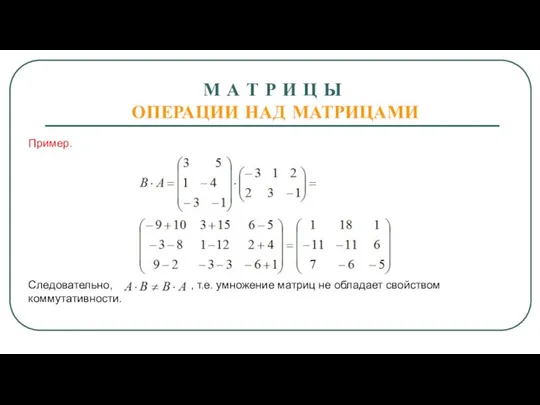 М А Т Р И Ц Ы
ОПЕРАЦИИ НАД МАТРИЦАМИ

Пример.

$B \cdot A = \begin{pmatrix} 3 & 5 \\ 1 & -4 \\ -3 & -1 \end{pmatrix} \cdot \begin{pmatrix} -3 & 1 & 2 \\ 2 & 3 & -1 \end{pmatrix} =$

$\begin{pmatrix} -9+10 & 3+15 & 6-5 \\ -3-8 & 1-12 & 2+4 \\ 9-2 & -3-3 & -6+1 \end{pmatrix} = \begin{pmatrix} 1 & 18 & 1 \\ -11 & -11 & 6 \\ 7 & -6 & -5 \end{pmatrix}$

Следовательно, $A \cdot B \neq B \cdot A$ , т.е. умножение матриц не обладает свойством коммутативности.